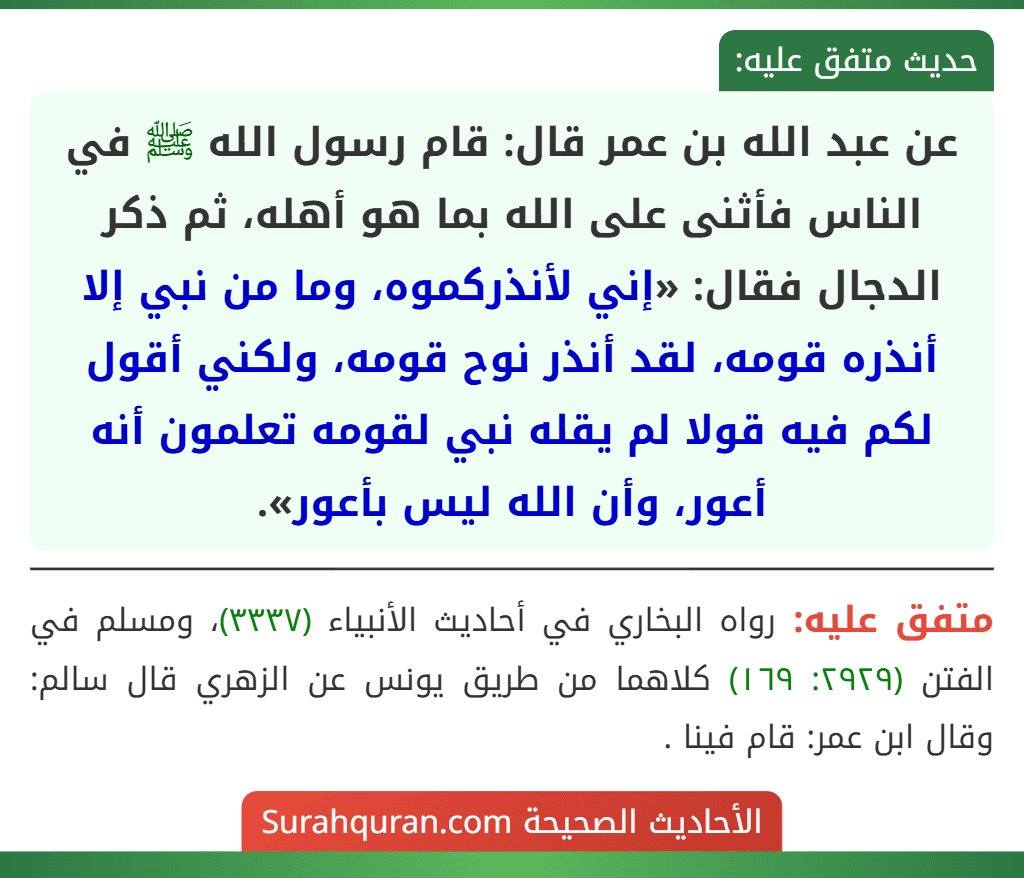 حديث متفق عليه:

عن عبد الله بن عمر قال: قام رسول الله ﷺ في الناس فأثنى على الله بما هو أهله، ثم ذكر الدجال فقال: «إني لأنذركموه، وما من نبي إلا أنذره قومه، لقد أنذر نوح قومه، ولكني أقول لكم فيه قولا لم يقله نبي لقومه تعلمون أنه أعور، وأن الله ليس بأعور».

متفق عليه: رواه البخاري في أحاديث الأنبياء (٣٣٣٧)، ومسلم في الفتن (٢٩٢٩: ١٦٩) كلاهما من طريق يونس عن الزهري قال سالم: وقال ابن عمر: قام فينا .

الأحاديث الصحيحة Surahquran.com